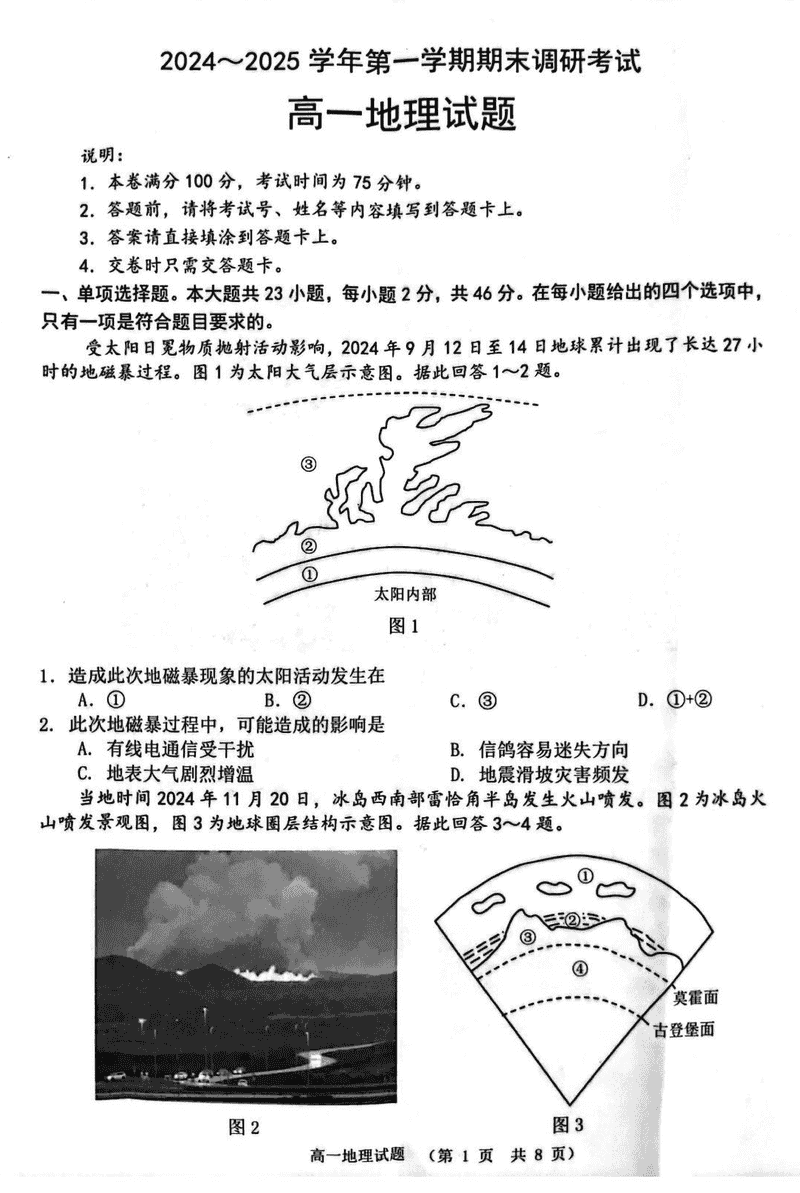 2024～2025 学年第一学期期末调研考试

高一地理试题

说明：

1. 本卷满分 100 分，考试时间为 75 分钟。

2. 答题前，请将考试号、姓名等内容填写到答题卡上。

3. 答案请直接填涂到答题卡上。

4. 交卷时只需交答题卡。

一、单项选择题。本大题共 23 小题，每小题 2 分，共 46 分。在每小题给出的四个选项中，只有一项是符合题目要求的。

受太阳日冕物质抛射活动影响，2024 年 9 月 12 日至 14 日地球累计出现了长达 27 小时的地磁暴过程。图 1 为太阳大气层示意图。据此回答 1～2 题。

③
②
①
太阳内部

图 1

1. 造成此次地磁暴现象的太阳活动发生在

A. ①　　B. ②　　C. ③　　D. ①+②

2. 此次地磁暴过程中，可能造成的影响是

A. 有线电通信受干扰　　B. 信鸽容易迷失方向

C. 地表大气剧烈增温　　D. 地震滑坡灾害频发

当地时间 2024 年 11 月 20 日，冰岛西南部雷恰角半岛发生火山喷发。图 2 为冰岛火山喷发景观图，图 3 为地球圈层结构示意图。据此回答 3～4 题。

①
②
③
④
莫霍面
古登堡面

图 2　　图 3

高一地理试题　（第 1 页　共 8 页）